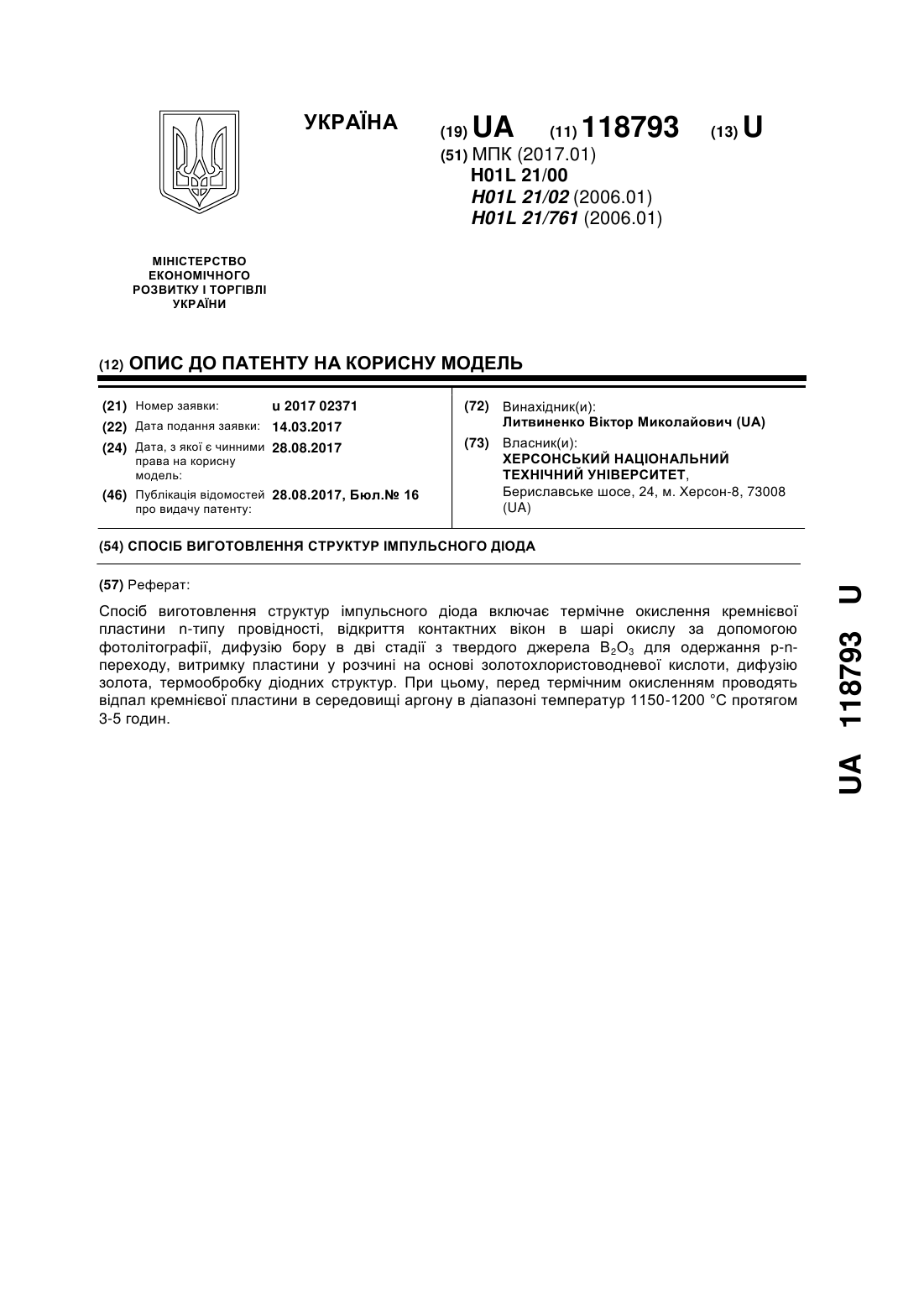 УКРАЇНА

(19) UA (11) 118793 (13) U

(51) МПК (2017.01)
H01L 21/00
H01L 21/02 (2006.01)
H01L 21/761 (2006.01)

МІНІСТЕРСТВО ЕКОНОМІЧНОГО РОЗВИТКУ І ТОРГІВЛІ УКРАЇНИ

(12) ОПИС ДО ПАТЕНТУ НА КОРИСНУ МОДЕЛЬ

(21) Номер заявки: u 2017 02371
(22) Дата подання заявки: 14.03.2017
(24) Дата, з якої є чинними права на корисну модель: 28.08.2017
(46) Публікація відомостей про видачу патенту: 28.08.2017, Бюл.№ 16

(72) Винахідник(и):
Литвиненко Віктор Миколайович (UA)

(73) Власник(и):
ХЕРСОНСЬКИЙ НАЦІОНАЛЬНИЙ ТЕХНІЧНИЙ УНІВЕРСИТЕТ,
Бериславське шосе, 24, м. Херсон-8, 73008 (UA)

(54) СПОСІБ ВИГОТОВЛЕННЯ СТРУКТУР ІМПУЛЬСНОГО ДІОДА

(57) Реферат:

Спосіб виготовлення структур імпульсного діода включає термічне окислення кремнієвої пластини n-типу провідності, відкриття контактних вікон в шарі окислу за допомогою фотолітографії, дифузію бору в дві стадії з твердого джерела $B_2O_3$ для одержання p-n-переходу, витримку пластини у розчині на основі золотохлористоводневої кислоти, дифузію золота, термообробку діодних структур. При цьому, перед термічним окисленням проводять відпал кремнієвої пластини в середовищі аргону в діапазоні температур 1150-1200 °C протягом 3-5 годин.

UA 118793 U